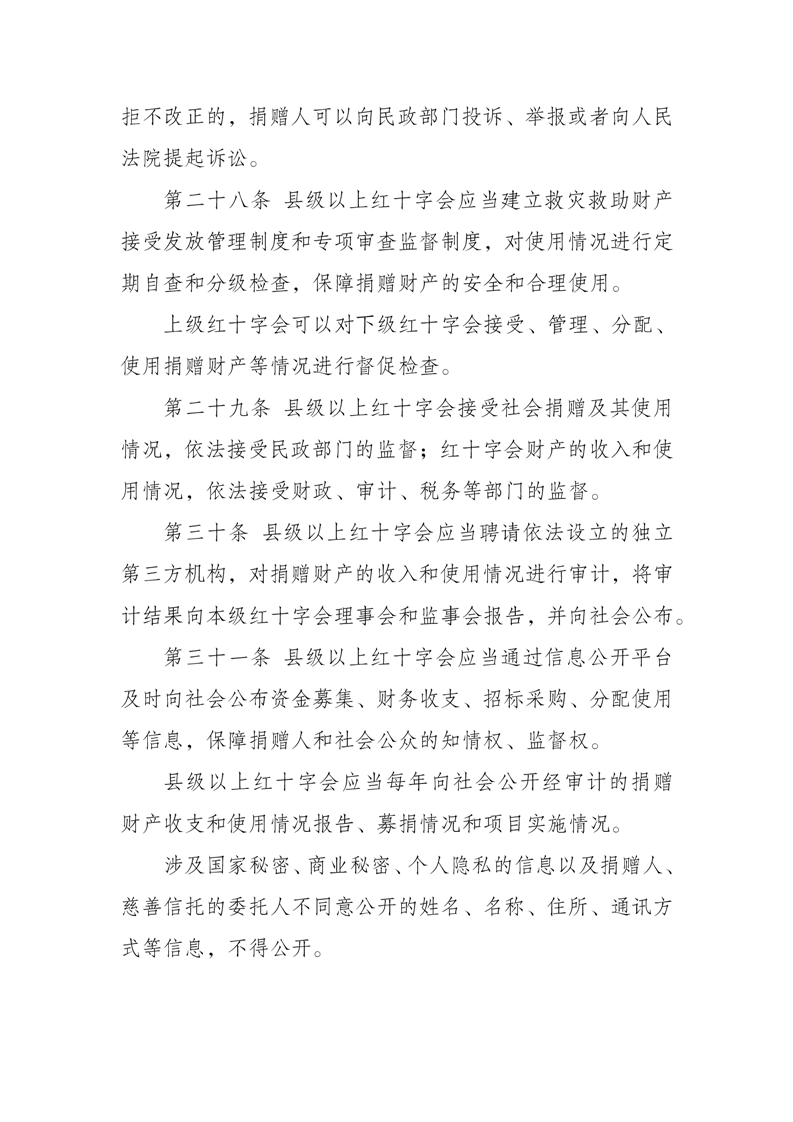 拒不改正的，捐赠人可以向民政部门投诉、举报或者向人民法院提起诉讼。

第二十八条 县级以上红十字会应当建立救灾救助财产接受发放管理制度和专项审查监督制度，对使用情况进行定期自查和分级检查，保障捐赠财产的安全和合理使用。

上级红十字会可以对下级红十字会接受、管理、分配、使用捐赠财产等情况进行督促检查。

第二十九条 县级以上红十字会接受社会捐赠及其使用情况，依法接受民政部门的监督；红十字会财产的收入和使用情况，依法接受财政、审计、税务等部门的监督。

第三十条 县级以上红十字会应当聘请依法设立的独立第三方机构，对捐赠财产的收入和使用情况进行审计，将审计结果向本级红十字会理事会和监事会报告，并向社会公布。

第三十一条 县级以上红十字会应当通过信息公开平台及时向社会公布资金募集、财务收支、招标采购、分配使用等信息，保障捐赠人和社会公众的知情权、监督权。

县级以上红十字会应当每年向社会公开经审计的捐赠财产收支和使用情况报告、募捐情况和项目实施情况。

涉及国家秘密、商业秘密、个人隐私的信息以及捐赠人、慈善信托的委托人不同意公开的姓名、名称、住所、通讯方式等信息，不得公开。